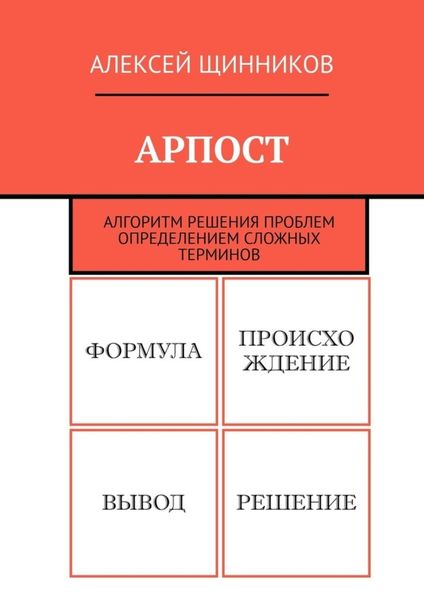 АЛЕКСЕЙ ЩИННИКОВ

АРПОСТ

АЛГОРИТМ РЕШЕНИЯ ПРОБЛЕМ ОПРЕДЕЛЕНИЕМ СЛОЖНЫХ ТЕРМИНОВ

ФОРМУЛА

ПРОИСХО ЖДЕНИЕ

ВЫВОД

РЕШЕНИЕ